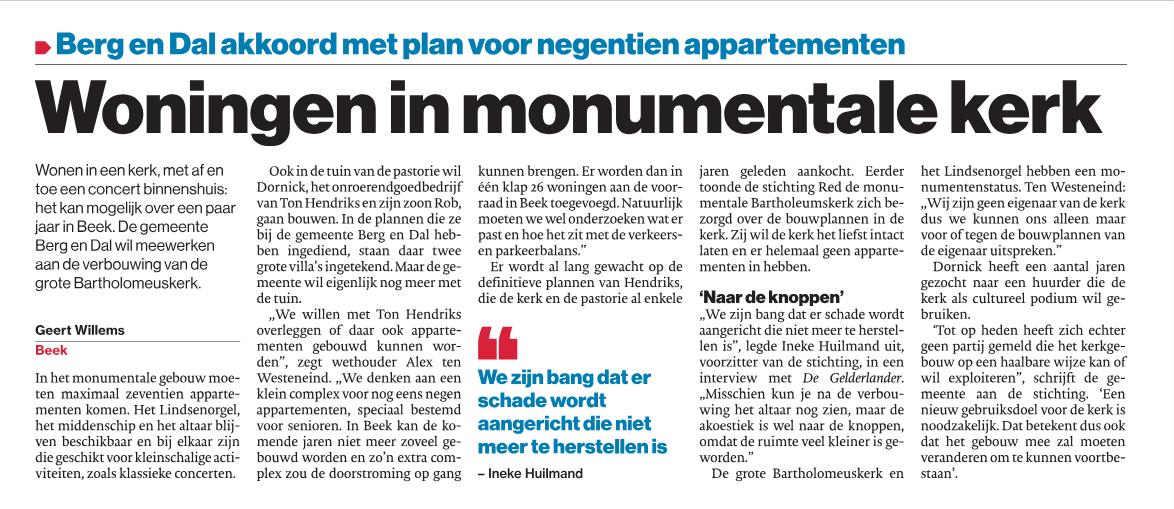 Berg en Dal akkoord met plan voor negentien appartementen

Woningen in monumentale kerk

Wonen in een kerk, met af en toe een concert binnenshuis: het kan mogelijk over een paar jaar in Beek. De gemeente Berg en Dal wil meewerken aan de verbouwing van de grote Bartholomeuskerk.

Geert Willems
Beek

In het monumentale gebouw moeten maximaal zeventien appartementen komen. Het Lindsenorgel, het middenschip en het altaar blijven beschikbaar en bij elkaar zijn die geschikt voor kleinschalige activiteiten, zoals klassieke concerten.

Ook in de tuin van de pastorie wil Dornick, het onroerendgoedbedrijf van Ton Hendriks en zijn zoon Rob, gaan bouwen. In de plannen die ze bij de gemeente Berg en Dal hebben ingediend, staan daar twee grote villa's ingetekend. Maar de gemeente wil eigenlijk nog meer met de tuin.

„We willen met Ton Hendriks overleggen of daar ook appartementen gebouwd kunnen worden", zegt wethouder Alex ten Westeneind. „We denken aan een klein complex voor nog eens negen appartementen, speciaal bestemd voor senioren. In Beek kan de komende jaren niet meer zoveel gebouwd worden en zo'n extra complex zou de doorstroming op gang kunnen brengen. Er worden dan in één klap 26 woningen aan de voorraad in Beek toegevoegd. Natuurlijk moeten we wel onderzoeken wat er past en hoe het zit met de verkeers- en parkeerbalans."

Er wordt al lang gewacht op de definitieve plannen van Hendriks, die de kerk en de pastorie al enkele jaren geleden aankocht. Eerder toonde de stichting Red de monumentale Bartholeumskerk zich bezorgd over de bouwplannen in de kerk. Zij wil de kerk het liefst intact laten en er helemaal geen appartementen in hebben.

We zijn bang dat er schade wordt aangericht die niet meer te herstellen is
– Ineke Huilmand

'Naar de knoppen'
„We zijn bang dat er schade wordt aangericht die niet meer te herstellen is", legde Ineke Huilmand uit, voorzitter van de stichting, in een interview met De Gelderlander. „Misschien kun je na de verbouwing het altaar nog zien, maar de akoestiek is wel naar de knoppen, omdat de ruimte veel kleiner is geworden."

De grote Bartholomeuskerk en het Lindsenorgel hebben een monumentenstatus. Ten Westeneind: „Wij zijn geen eigenaar van de kerk dus we kunnen ons alleen maar voor of tegen de bouwplannen van de eigenaar uitspreken."

Dornick heeft een aantal jaren gezocht naar een huurder die de kerk als cultureel podium wil gebruiken.

'Tot op heden heeft zich echter geen partij gemeld die het kerkgebouw op een haalbare wijze kan of wil exploiteren", schrijft de gemeente aan de stichting. 'Een nieuw gebruiksdoel voor de kerk is noodzakelijk. Dat betekent dus ook dat het gebouw mee zal moeten veranderen om te kunnen voortbestaan'.